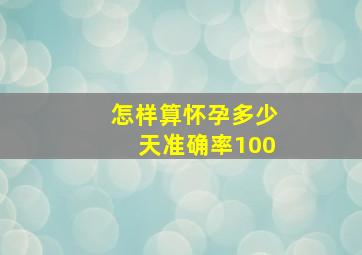 怎样算怀孕多少天准确率100